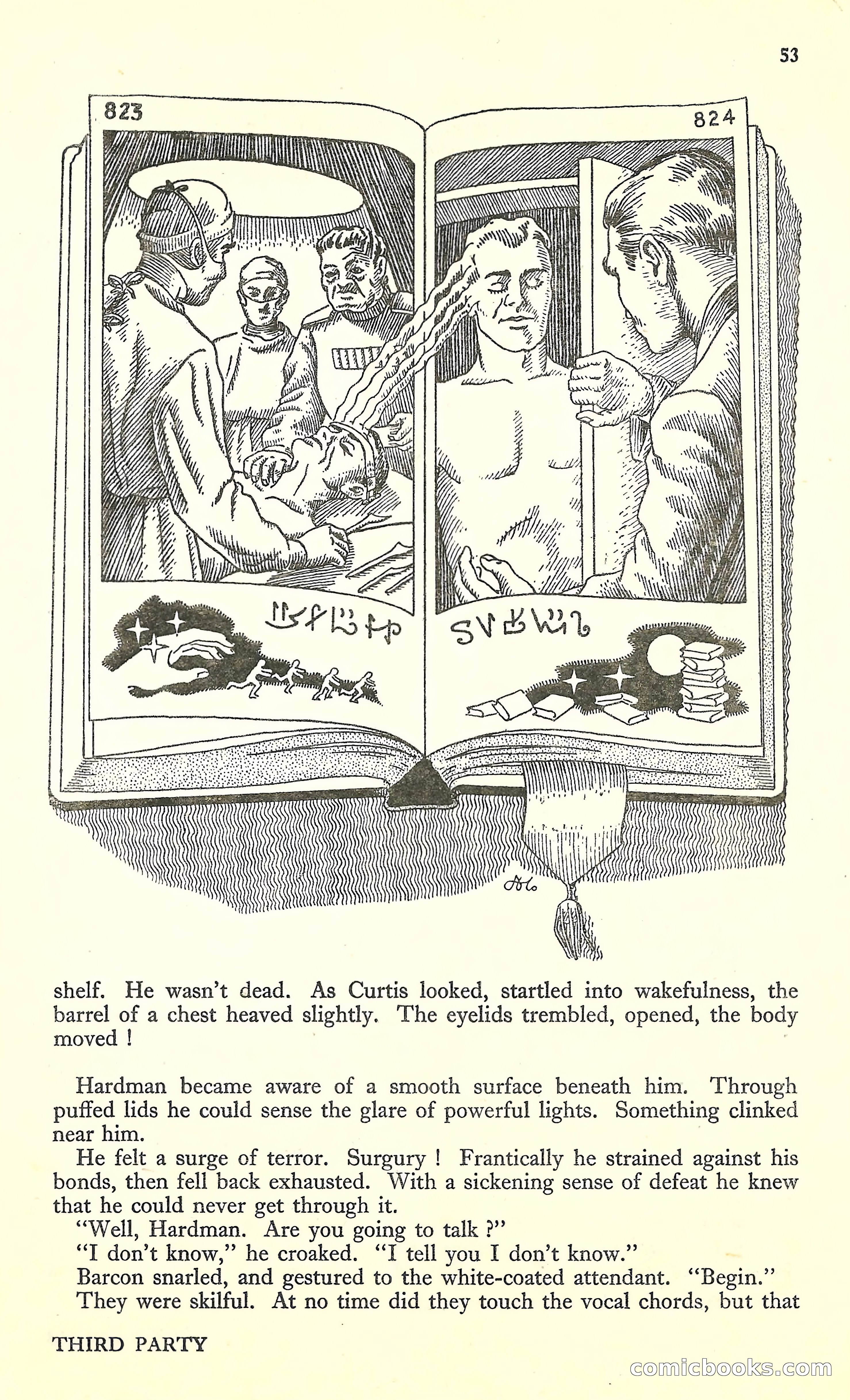 53

823

824

shelf. He wasn't dead. As Curtis looked, startled into wakefulness, the barrel of a chest heaved slightly. The eyelids trembled, opened, the body moved !

Hardman became aware of a smooth surface beneath him. Through puffed lids he could sense the glare of powerful lights. Something clinked near him.

He felt a surge of terror. Surgury ! Frantically he strained against his bonds, then fell back exhausted. With a sickening sense of defeat he knew that he could never get through it.

"Well, Hardman. Are you going to talk ?"

"I don't know," he croaked. "I tell you I don't know."

Barcon snarled, and gestured to the white-coated attendant. "Begin."

They were skilful. At no time did they touch the vocal chords, but that

THIRD PARTY

comicbooks.com